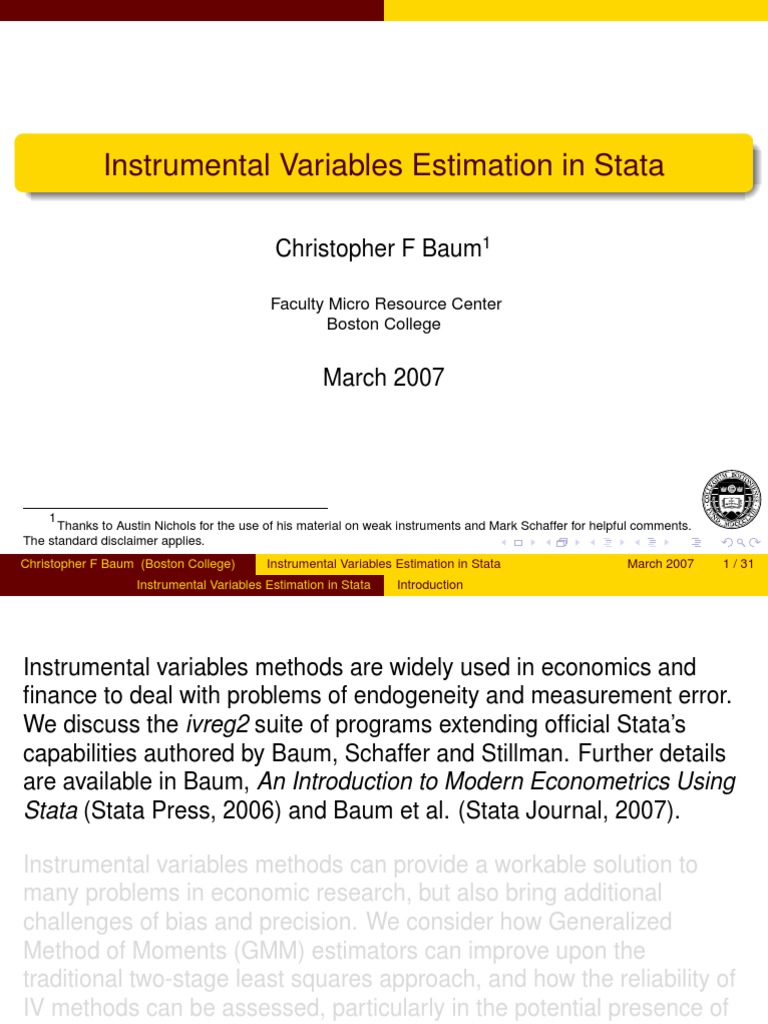 Instrumental Variables Estimation in Stata

Christopher F Baum$^1$

Faculty Micro Resource Center
Boston College

March 2007

$^1$Thanks to Austin Nichols for the use of his material on weak instruments and Mark Schaffer for helpful comments. The standard disclaimer applies.

Christopher F Baum (Boston College) Instrumental Variables Estimation in Stata March 2007 1 / 31

Instrumental Variables Estimation in Stata Introduction

Instrumental variables methods are widely used in economics and finance to deal with problems of endogeneity and measurement error. We discuss the ivreg2 suite of programs extending official Stata's capabilities authored by Baum, Schaffer and Stillman. Further details are available in Baum, An Introduction to Modern Econometrics Using Stata (Stata Press, 2006) and Baum et al. (Stata Journal, 2007).

Instrumental variables methods can provide a workable solution to many problems in economic research, but also bring additional challenges of bias and precision. We consider how Generalized Method of Moments (GMM) estimators can improve upon the traditional two-stage least squares approach, and how the reliability of IV methods can be assessed, particularly in the potential presence of